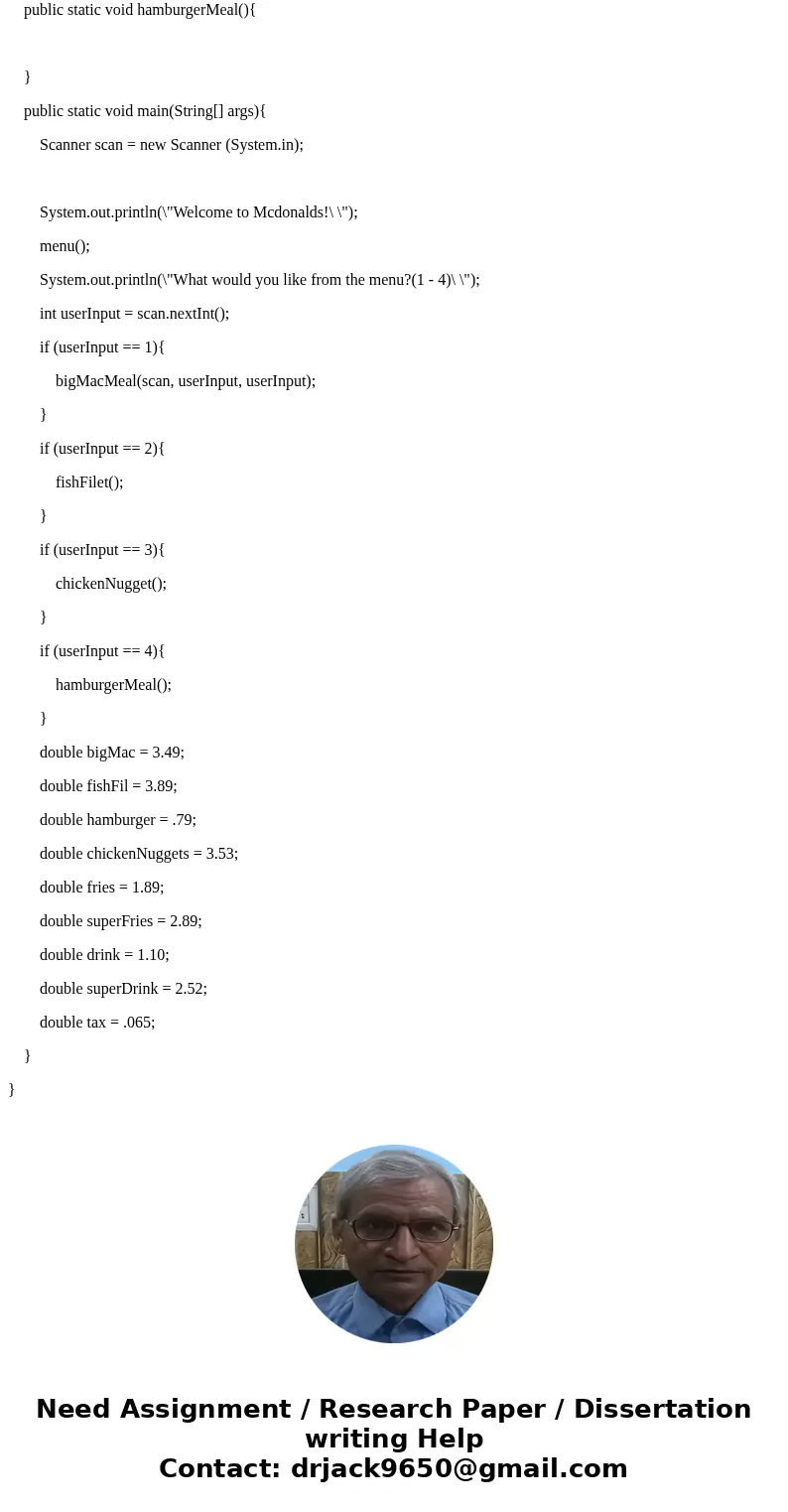 public static void hamburgerMeal(){

}

public static void main(String[] args){

Scanner scan = new Scanner (System.in);

System.out.println(\"Welcome to Mcdonalds!\ \");

menu();

System.out.println(\"What would you like from the menu?(1 - 4)\ \");

int userInput = scan.nextInt();

if (userInput == 1){

bigMacMeal(scan, userInput, userInput);

}

if (userInput == 2){

fishFilet();

}

if (userInput == 3){

chickenNugget();

}

if (userInput == 4){

hamburgerMeal();

}

double bigMac = 3.49;

double fishFil = 3.89;

double hamburger = .79;

double chickenNuggets = 3.53;

double fries = 1.89;

double superFries = 2.89;

double drink = 1.10;

double superDrink = 2.52;

double tax = .065;

}

}

Need Assignment / Research Paper / Dissertation writing Help
Contact: drjack9650@gmail.com